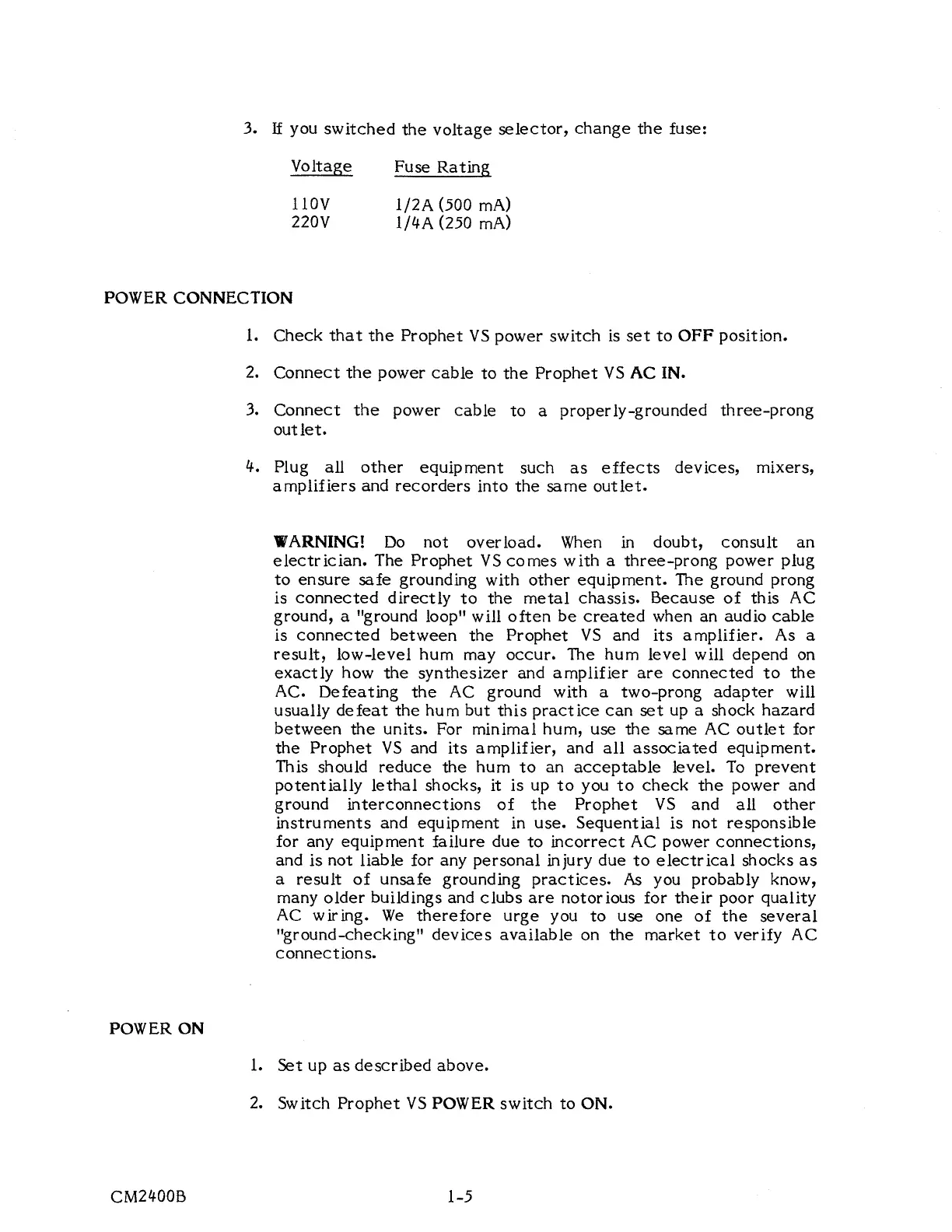 3. If you switched the voltage selector, change the fuse:

| Voltage | Fuse Rating |
|---|---|
| 110V | 1/2A (500 mA) |
| 220V | 1/4A (250 mA) |

POWER CONNECTION

1. Check that the Prophet VS power switch is set to OFF position.

2. Connect the power cable to the Prophet VS AC IN.

3. Connect the power cable to a properly-grounded three-prong outlet.

4. Plug all other equipment such as effects devices, mixers, amplifiers and recorders into the same outlet.

WARNING! Do not overload. When in doubt, consult an electrician. The Prophet VS comes with a three-prong power plug to ensure safe grounding with other equipment. The ground prong is connected directly to the metal chassis. Because of this AC ground, a "ground loop" will often be created when an audio cable is connected between the Prophet VS and its amplifier. As a result, low-level hum may occur. The hum level will depend on exactly how the synthesizer and amplifier are connected to the AC. Defeating the AC ground with a two-prong adapter will usually defeat the hum but this practice can set up a shock hazard between the units. For minimal hum, use the same AC outlet for the Prophet VS and its amplifier, and all associated equipment. This should reduce the hum to an acceptable level. To prevent potentially lethal shocks, it is up to you to check the power and ground interconnections of the Prophet VS and all other instruments and equipment in use. Sequential is not responsible for any equipment failure due to incorrect AC power connections, and is not liable for any personal injury due to electrical shocks as a result of unsafe grounding practices. As you probably know, many older buildings and clubs are notorious for their poor quality AC wiring. We therefore urge you to use one of the several "ground-checking" devices available on the market to verify AC connections.

POWER ON

1. Set up as described above.

2. Switch Prophet VS POWER switch to ON.

CM2400B 1-5